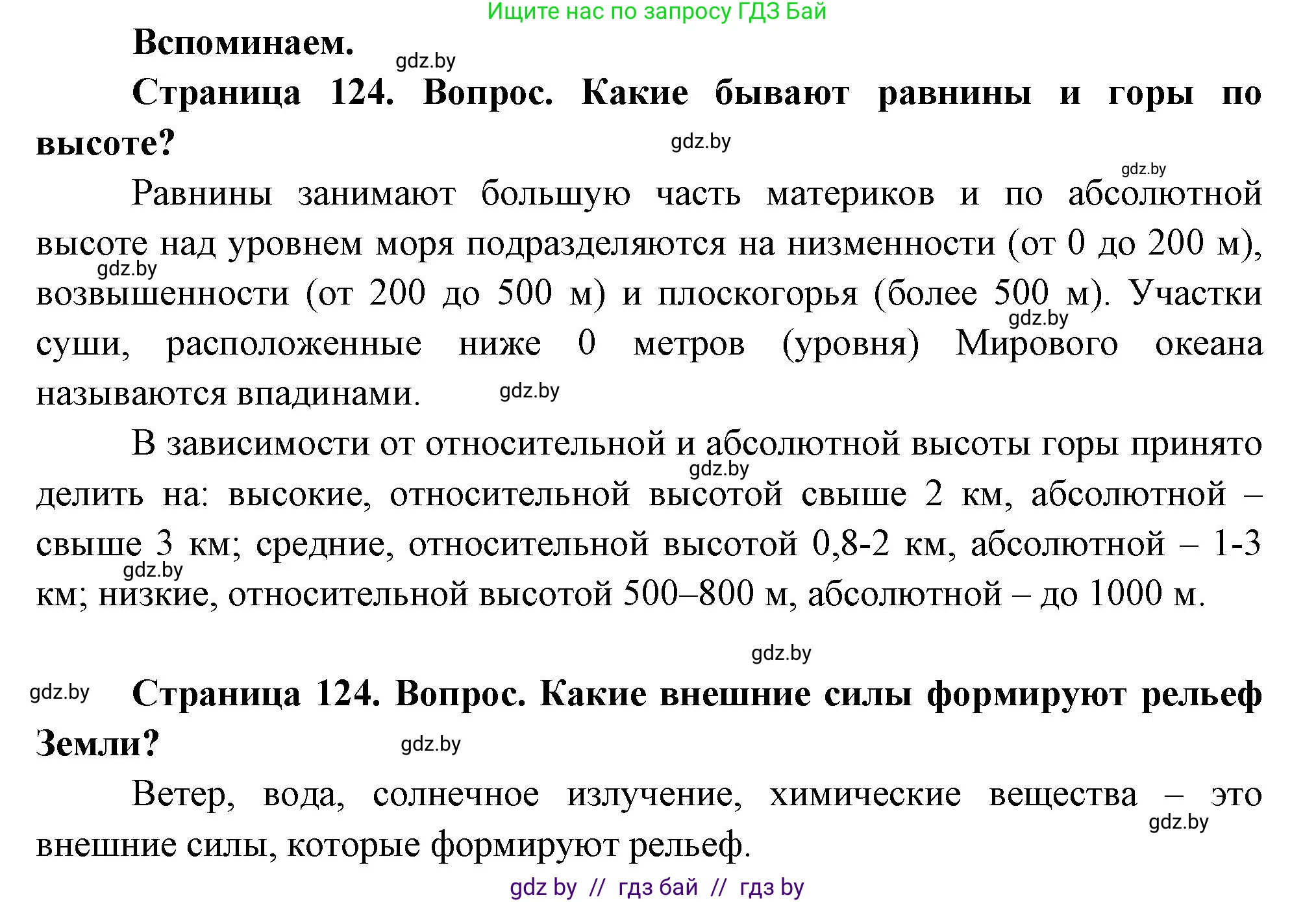 Ищите нас по запросу ГДЗ Бай

Вспоминаем.

gdz.by

Страница 124. Вопрос. Какие бывают равнины и горы по высоте?

gdz.by

gdz.by

Равнины занимают большую часть материков и по абсолютной высоте над уровнем моря подразделяются на низменности (от 0 до 200 м), возвышенности (от 200 до 500 м) и плоскогорья (более 500 м). Участки суши, расположенные ниже 0 метров (уровня) Мирового океана называются впадинами.

gdz.by

gdz.by

gdz.by

В зависимости от относительной и абсолютной высоты горы принято делить на: высокие, относительной высотой свыше 2 км, абсолютной – свыше 3 км; средние, относительной высотой 0,8-2 км, абсолютной – 1-3 км; низкие, относительной высотой 500–800 м, абсолютной – до 1000 м.

gdz.by

gdz.by

gdz.by

gdz.by

Страница 124. Вопрос. Какие внешние силы формируют рельеф Земли?

gdz.by

Ветер, вода, солнечное излучение, химические вещества – это внешние силы, которые формируют рельеф.

gdz.by

gdz by // гдз бай // гдз by